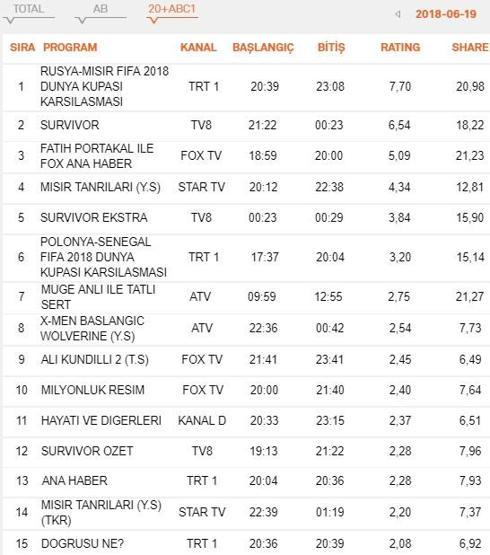 TOTAL AB 20+ABC1 2018-06-19

| SIRA | PROGRAM | KANAL | BAŞLANGIÇ | BİTİŞ | RATING | SHARE |
|---|---|---|---|---|---|---|
| 1 | RUSYA-MISIR FIFA 2018 DUNYA KUPASI KARSILASMASI | TRT 1 | 20:39 | 23:08 | 7,70 | 20,98 |
| 2 | SURVIVOR | TV8 | 21:22 | 00:23 | 6,54 | 18,22 |
| 3 | FATIH PORTAKAL ILE FOX ANA HABER | FOX TV | 18:59 | 20:00 | 5,09 | 21,23 |
| 4 | MISIR TANRILARI (Y.S) | STAR TV | 20:12 | 22:38 | 4,34 | 12,81 |
| 5 | SURVIVOR EKSTRA | TV8 | 00:23 | 00:29 | 3,84 | 15,90 |
| 6 | POLONYA-SENEGAL FIFA 2018 DUNYA KUPASI KARSILASMASI | TRT 1 | 17:37 | 20:04 | 3,20 | 15,14 |
| 7 | MUGE ANLI ILE TATLI SERT | ATV | 09:59 | 12:55 | 2,75 | 21,27 |
| 8 | X-MEN BASLANGIC WOLVERINE (Y.S) | ATV | 22:36 | 00:42 | 2,54 | 7,73 |
| 9 | ALI KUNDILLI 2 (T.S) | FOX TV | 21:41 | 23:41 | 2,45 | 6,49 |
| 10 | MILYONLUK RESIM | FOX TV | 20:00 | 21:40 | 2,40 | 7,64 |
| 11 | HAYATI VE DIGERLERI | KANAL D | 20:33 | 23:15 | 2,37 | 6,51 |
| 12 | SURVIVOR OZET | TV8 | 19:13 | 21:22 | 2,28 | 7,96 |
| 13 | ANA HABER | TRT 1 | 20:04 | 20:36 | 2,28 | 7,93 |
| 14 | MISIR TANRILARI (Y.S) (TKR) | STAR TV | 22:39 | 01:19 | 2,20 | 7,37 |
| 15 | DOGRUSU NE? | TRT 1 | 20:36 | 20:39 | 2,08 | 6,92 |